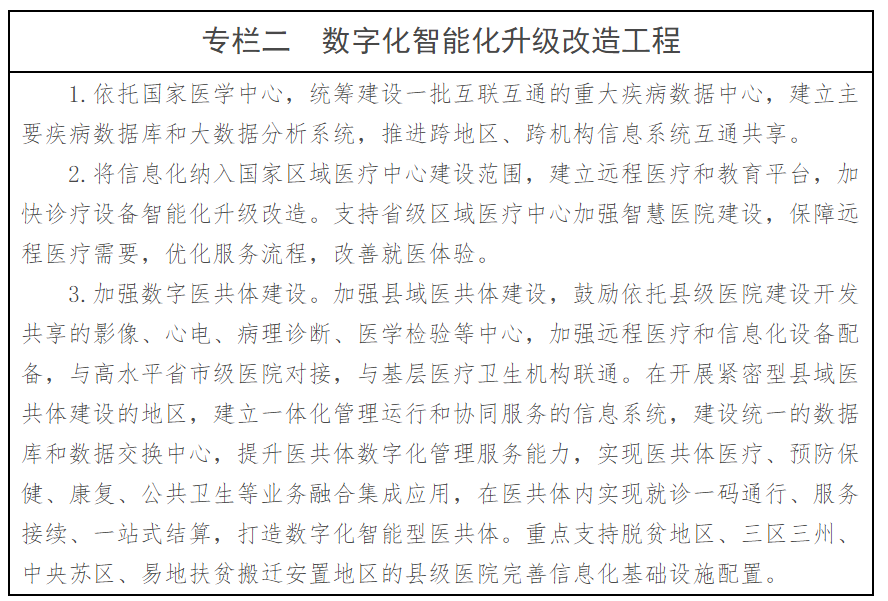 专栏二　数字化智能化升级改造工程

1. 依托国家医学中心，统筹建设一批互联互通的重大疾病数据中心，建立主要疾病数据库和大数据分析系统，推进跨地区、跨机构信息系统互通共享。

2. 将信息化纳入国家区域医疗中心建设范围，建立远程医疗和教育平台，加快诊疗设备智能化升级改造。支持省级区域医疗中心加强智慧医院建设，保障远程医疗需要，优化服务流程，改善就医体验。

3. 加强数字医共体建设。加强县域医共体建设，鼓励依托县级医院建设开发共享的影像、心电、病理诊断、医学检验等中心，加强远程医疗和信息化设备配备，与高水平省市级医院对接，与基层医疗卫生机构联通。在开展紧密型县域医共体建设的地区，建立一体化管理运行和协同服务的信息系统，建设统一的数据库和数据交换中心，提升医共体数字化管理服务能力，实现医共体医疗、预防保健、康复、公共卫生等业务融合集成应用，在医共体内实现就诊一码通行、服务接续、一站式结算，打造数字化智能型医共体。重点支持脱贫地区、三区三州、中央苏区、易地扶贫搬迁安置地区的县级医院完善信息化基础设施配置。